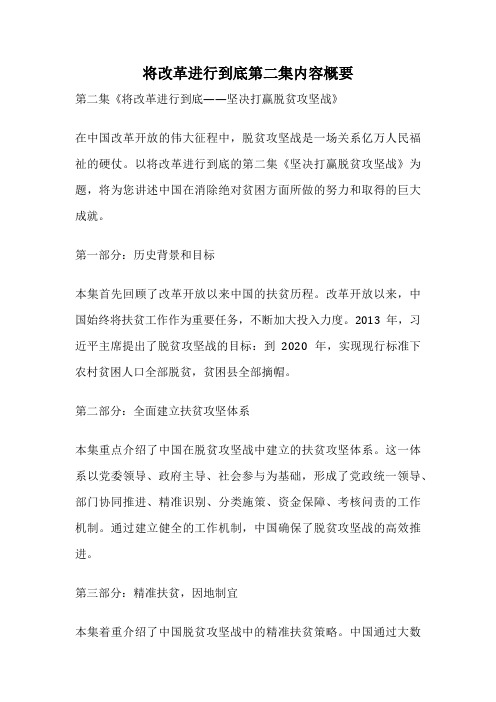 将改革进行到底第二集内容概要

第二集《将改革进行到底——坚决打赢脱贫攻坚战》

在中国改革开放的伟大征程中，脱贫攻坚战是一场关系亿万人民福祉的硬仗。以将改革进行到底的第二集《坚决打赢脱贫攻坚战》为题，将为您讲述中国在消除绝对贫困方面所做的努力和取得的巨大成就。

第一部分：历史背景和目标

本集首先回顾了改革开放以来中国的扶贫历程。改革开放以来，中国始终将扶贫工作作为重要任务，不断加大投入力度。2013 年，习近平主席提出了脱贫攻坚战的目标：到 2020 年，实现现行标准下农村贫困人口全部脱贫，贫困县全部摘帽。

第二部分：全面建立扶贫攻坚体系

本集重点介绍了中国在脱贫攻坚战中建立的扶贫攻坚体系。这一体系以党委领导、政府主导、社会参与为基础，形成了党政统一领导、部门协同推进、精准识别、分类施策、资金保障、考核问责的工作机制。通过建立健全的工作机制，中国确保了脱贫攻坚战的高效推进。

第三部分：精准扶贫，因地制宜

本集着重介绍了中国脱贫攻坚战中的精准扶贫策略。中国通过大数